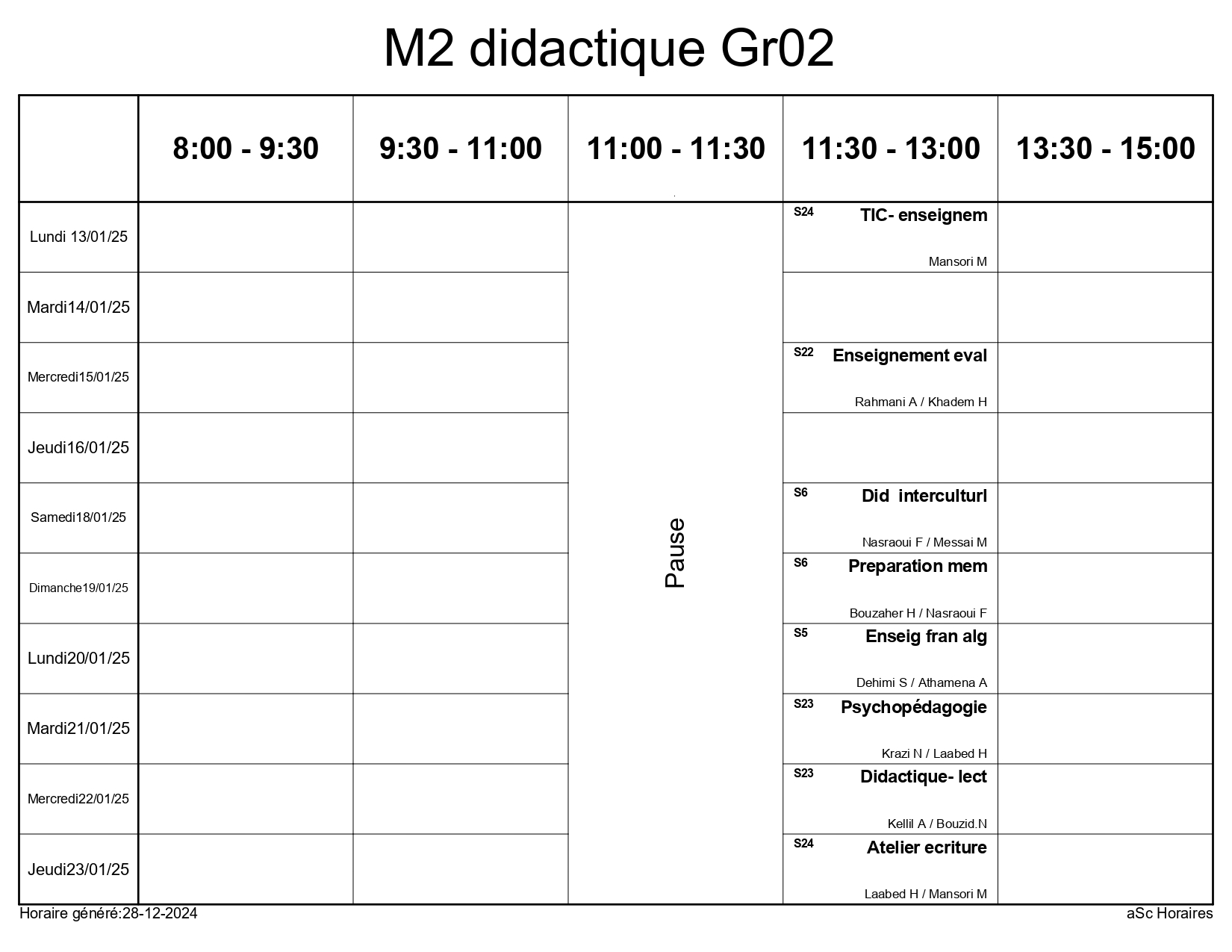 M2 didactique Gr02

| | 8:00 - 9:30 | 9:30 - 11:00 | 11:00 - 11:30 | 11:30 - 13:00 | 13:30 - 15:00 |
|---|---|---|---|---|---|
| Lundi 13/01/25 | | | Pause | S24 TIC- enseignem Mansori M | |
| Mardi14/01/25 | | | | | |
| Mercredi15/01/25 | | | | S22 Enseignement eval Rahmani A / Khadem H | |
| Jeudi16/01/25 | | | | | |
| Samedi18/01/25 | | | | S6 Did interculturl Nasraoui F / Messai M | |
| Dimanche19/01/25 | | | | S6 Preparation mem Bouzaher H / Nasraoui F | |
| Lundi20/01/25 | | | | S5 Enseig fran alg Dehimi S / Athamena A | |
| Mardi21/01/25 | | | | S23 Psychopédagogie Krazi N / Laabed H | |
| Mercredi22/01/25 | | | | S23 Didactique- lect Kellil A / Bouzid.N | |
| Jeudi23/01/25 | | | | S24 Atelier ecriture Laabed H / Mansori M | |

Horaire généré:28-12-2024

aSc Horaires